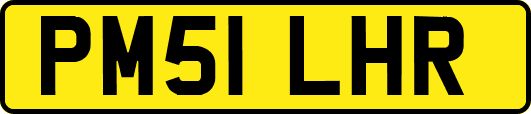 PM51 LHR